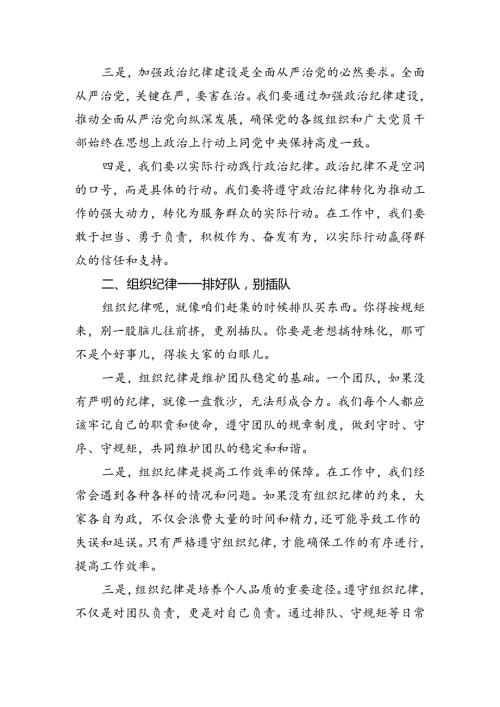 三是，加强政治纪律建设是全面从严治党的必然要求。全面从严治党，关键在严，要害在治。我们要通过加强政治纪律建设，推动全面从严治党向纵深发展，确保党的各级组织和广大党员干部始终在思想上政治上行动上同党中央保持高度一致。

四是，我们要以实际行动践行政治纪律。政治纪律不是空洞的口号，而是具体的行动。我们要将遵守政治纪律转化为推动工作的强大动力，转化为服务群众的实际行动。在工作中，我们要敢于担当、勇于负责，积极作为、奋发有为，以实际行动赢得群众的信任和支持。

二、组织纪律——排好队，别插队

组织纪律呢，就像咱们赶集的时候排队买东西。你得按规矩来，别一股脑儿往前挤，更别插队。你要是老想搞特殊化，那可不是个好事儿，得挨大家的白眼儿。

一是，组织纪律是维护团队稳定的基础。一个团队，如果没有严明的纪律，就像一盘散沙，无法形成合力。我们每个人都应该牢记自己的职责和使命，遵守团队的规章制度，做到守时、守序、守规矩，共同维护团队的稳定和和谐。

二是，组织纪律是提高工作效率的保障。在工作中，我们经常会遇到各种各样的情况和问题。如果没有组织纪律的约束，大家各自为政，不仅会浪费大量的时间和精力，还可能导致工作的失误和延误。只有严格遵守组织纪律，才能确保工作的有序进行，提高工作效率。

三是，组织纪律是培养个人品质的重要途径。遵守组织纪律，不仅是对团队负责，更是对自己负责。通过排队、守规矩等日常